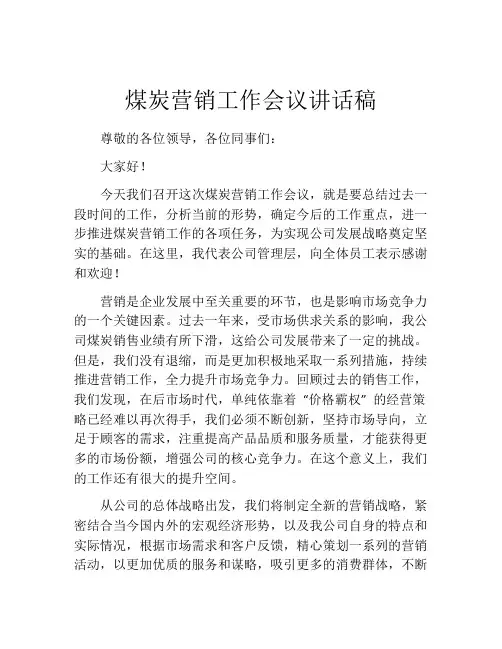 煤炭营销工作会议讲话稿

尊敬的各位领导，各位同事们：

大家好！

今天我们召开这次煤炭营销工作会议，就是要总结过去一段时间的工作，分析当前的形势，确定今后的工作重点，进一步推进煤炭营销工作的各项任务，为实现公司发展战略奠定坚实的基础。在这里，我代表公司管理层，向全体员工表示感谢和欢迎！

营销是企业发展中至关重要的环节，也是影响市场竞争力的一个关键因素。过去一年来，受市场供求关系的影响，我公司煤炭销售业绩有所下滑，这给公司发展带来了一定的挑战。但是，我们没有退缩，而是更加积极地采取一系列措施，持续推进营销工作，全力提升市场竞争力。回顾过去的销售工作，我们发现，在后市场时代，单纯依靠着“价格霸权”的经营策略已经难以再次得手，我们必须不断创新，坚持市场导向，立足于顾客的需求，注重提高产品品质和服务质量，才能获得更多的市场份额，增强公司的核心竞争力。在这个意义上，我们的工作还有很大的提升空间。

从公司的总体战略出发，我们将制定全新的营销战略，紧密结合当今国内外的宏观经济形势，以及我公司自身的特点和实际情况，根据市场需求和客户反馈，精心策划一系列的营销活动，以更加优质的服务和谋略，吸引更多的消费群体，不断